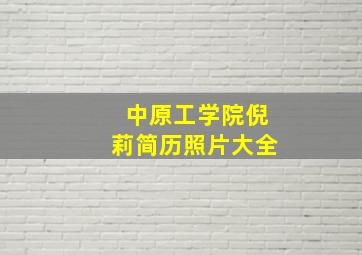 中原工学院倪莉简历照片大全